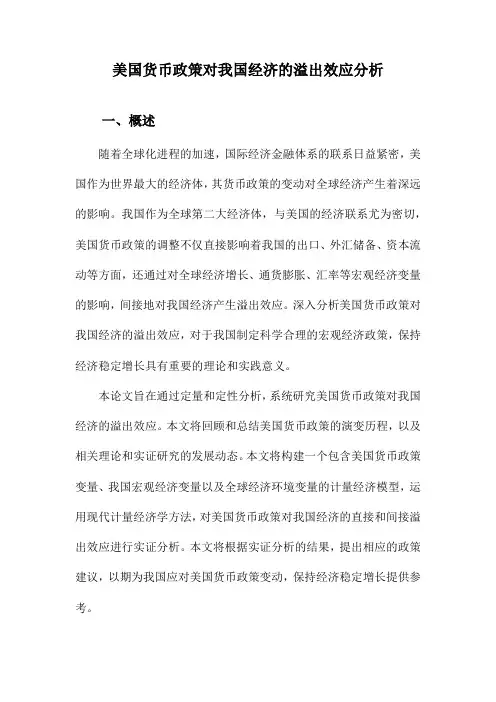 美国货币政策对我国经济的溢出效应分析

一、概述

随着全球化进程的加速，国际经济金融体系的联系日益紧密，美国作为世界最大的经济体，其货币政策的变动对全球经济产生着深远的影响。我国作为全球第二大经济体，与美国的经济联系尤为密切，美国货币政策的调整不仅直接影响着我国的出口、外汇储备、资本流动等方面，还通过对全球经济增长、通货膨胀、汇率等宏观经济变量的影响，间接地对我国经济产生溢出效应。深入分析美国货币政策对我国经济的溢出效应，对于我国制定科学合理的宏观经济政策，保持经济稳定增长具有重要的理论和实践意义。

本论文旨在通过定量和定性分析，系统研究美国货币政策对我国经济的溢出效应。本文将回顾和总结美国货币政策的演变历程，以及相关理论和实证研究的发展动态。本文将构建一个包含美国货币政策变量、我国宏观经济变量以及全球经济环境变量的计量经济模型，运用现代计量经济学方法，对美国货币政策对我国经济的直接和间接溢出效应进行实证分析。本文将根据实证分析的结果，提出相应的政策建议，以期为我国应对美国货币政策变动，保持经济稳定增长提供参考。